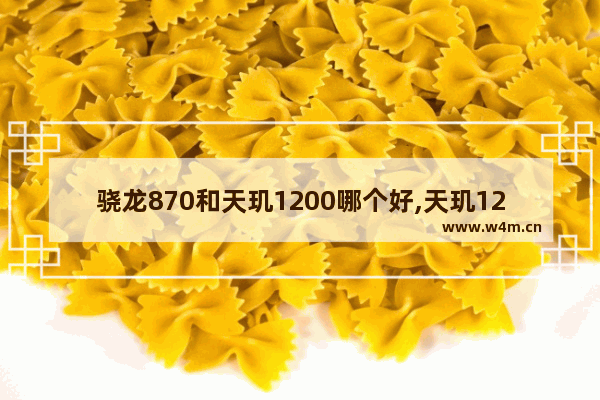 骁龙870和天玑1200哪个好,天玑12

www.w4m.cn